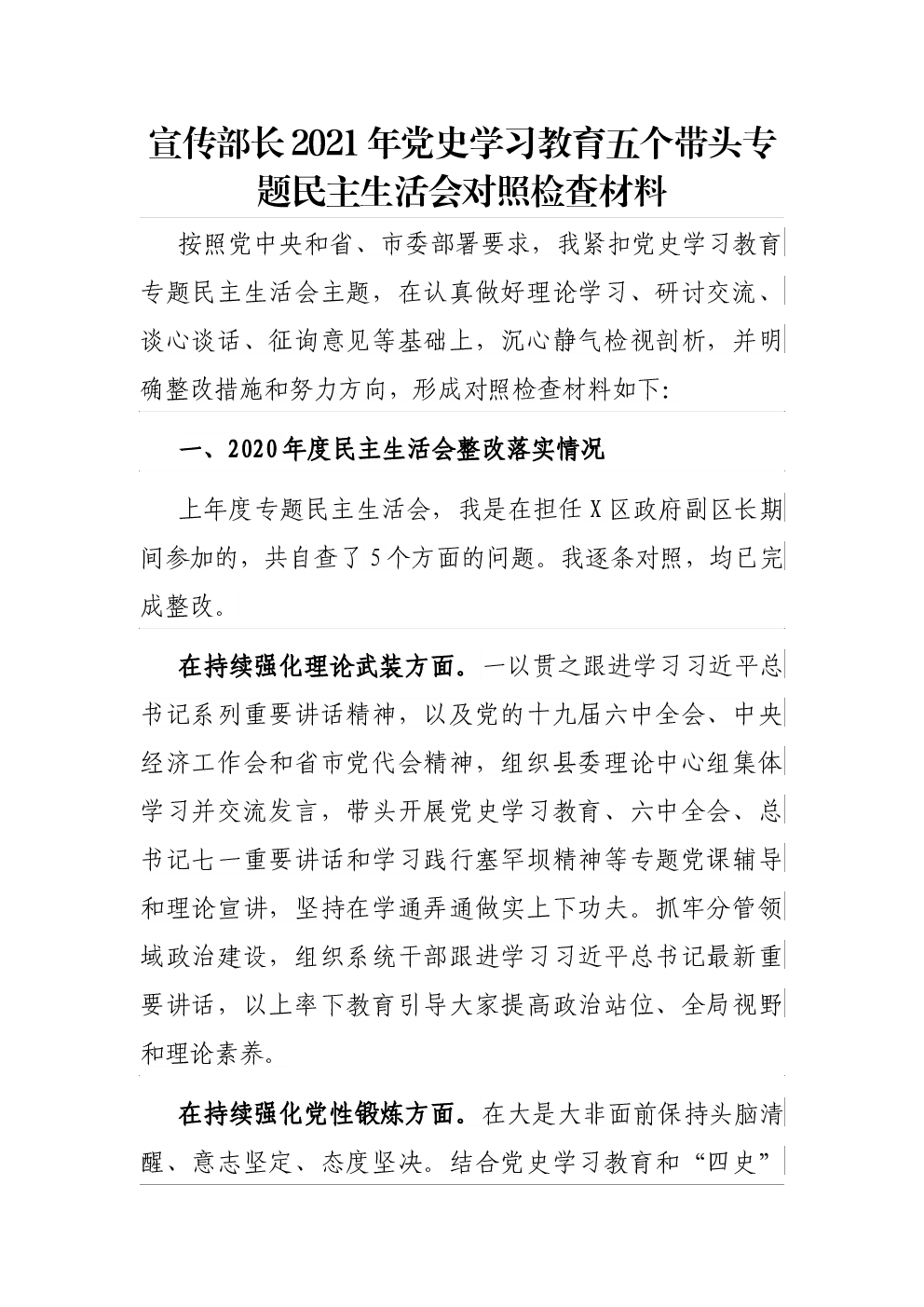 宣传部长2021年党史学习教育五个带头专题民主生活会对照检查材料

按照党中央和省、市委部署要求，我紧扣党史学习教育专题民主生活会主题，在认真做好理论学习、研讨交流、谈心谈话、征询意见等基础上，沉心静气检视剖析，并明确整改措施和努力方向，形成对照检查材料如下：

一、2020年度民主生活会整改落实情况

上年度专题民主生活会，我是在担任X区政府副区长期间参加的，共自查了5个方面的问题。我逐条对照，均已完成整改。

在持续强化理论武装方面。一以贯之跟进学习习近平总书记系列重要讲话精神，以及党的十九届六中全会、中央经济工作会和省市党代会精神，组织县委理论中心组集体学习并交流发言，带头开展党史学习教育、六中全会、总书记七一重要讲话和学习践行塞罕坝精神等专题党课辅导和理论宣讲，坚持在学通弄通做实上下功夫。抓牢分管领域政治建设，组织系统干部跟进学习习近平总书记最新重要讲话，以上率下教育引导大家提高政治站位、全局视野和理论素养。

在持续强化党性锻炼方面。在大是大非面前保持头脑清醒、意志坚定、态度坚决。结合党史学习教育和“四史”